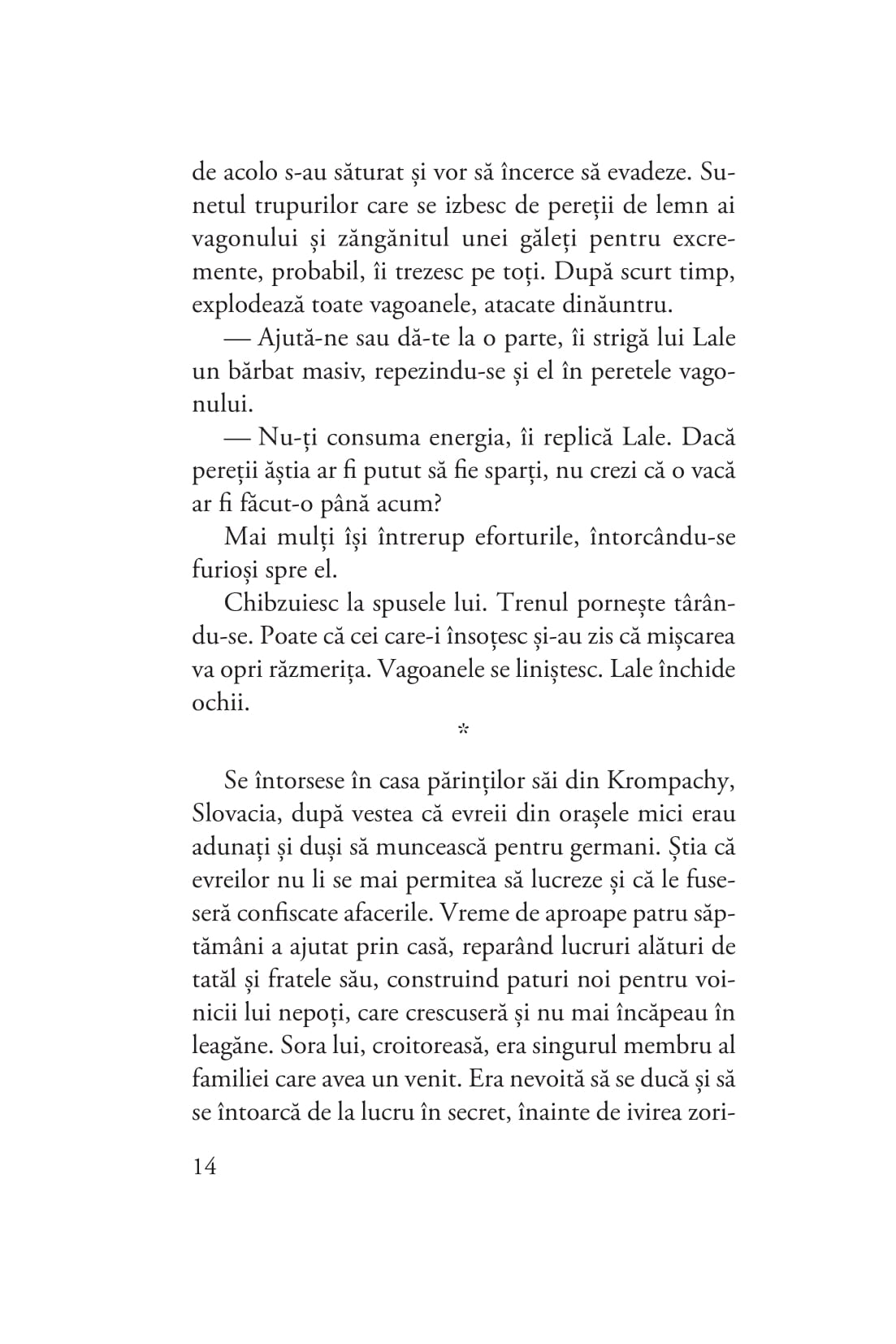 de acolo s-au săturat și vor să încerce să evadeze. Sunetul trupurilor care se izbesc de pereții de lemn ai vagonului și zăngănitul unei găleți pentru excremente, probabil, îi trezesc pe toți. După scurt timp, explodează toate vagoanele, atacate dinăuntru.

— Ajută-ne sau dă-te la o parte, îi strigă lui Lale un bărbat masiv, repezindu-se și el în peretele vagonului.

— Nu-ți consuma energia, îi replică Lale. Dacă pereții ăștia ar fi putut să fie sparți, nu crezi că o vacă ar fi făcut-o până acum?

Mai mulți își întrerup eforturile, întorcându-se furioși spre el.

Chibzuiesc la spusele lui. Trenul pornește târându-se. Poate că cei care-i însoțesc și-au zis că mișcarea va opri răzmerița. Vagoanele se liniștesc. Lale închide ochii.

*

Se întorsese în casa părinților săi din Krompachy, Slovacia, după vestea că evreii din orașele mici erau adunați și duși să muncească pentru germani. Știa că evreilor nu li se mai permitea să lucreze și că le fuseseră confiscate afacerile. Vreme de aproape patru săptămâni a ajutat prin casă, reparând lucruri alături de tatăl și fratele său, construind paturi noi pentru voinicii lui nepoți, care crescuseră și nu mai încăpeau în leagăne. Sora lui, croitoreasă, era singurul membru al familiei care avea un venit. Era nevoită să se ducă și să se întoarcă de la lucru în secret, înainte de ivirea zori-

14